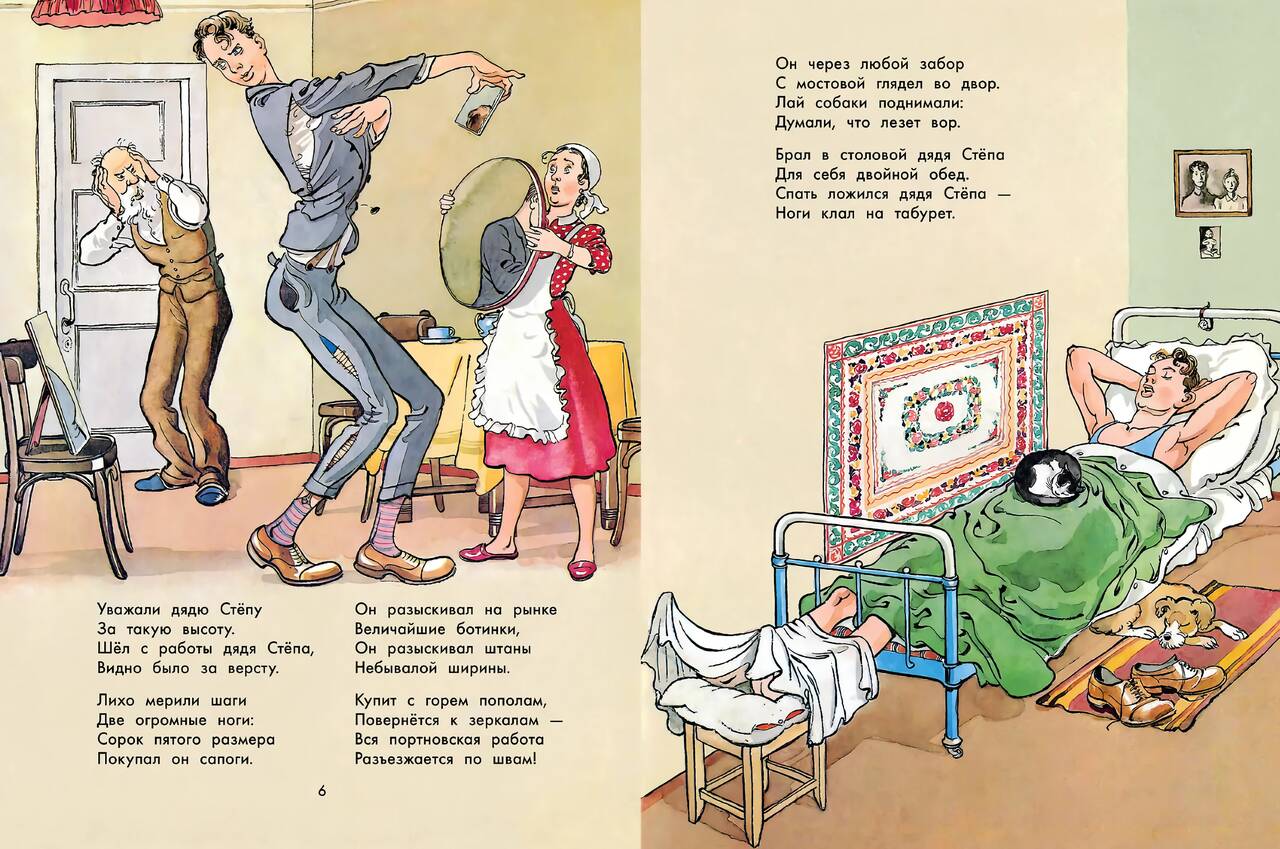 Уважали дядю Стёпу
За такую высоту.
Шёл с работы дядя Стёпа,
Видно было за версту.

Лихо мерили шаги
Две огромные ноги:
Сорок пятого размера
Покупал он сапоги.

Он разыскивал на рынке
Величайшие ботинки,
Он разыскивал штаны
Небывалой ширины.

Купит с горем пополам,
Повернётся к зеркалам —
Вся портновская работа
Разъезжается по швам!

6

Он через любой забор
С мостовой глядел во двор.
Лай собаки поднимали:
Думали, что лезет вор.

Брал в столовой дядя Стёпа
Для себя двойной обед.
Спать ложился дядя Стёпа —
Ноги клал на табурет.